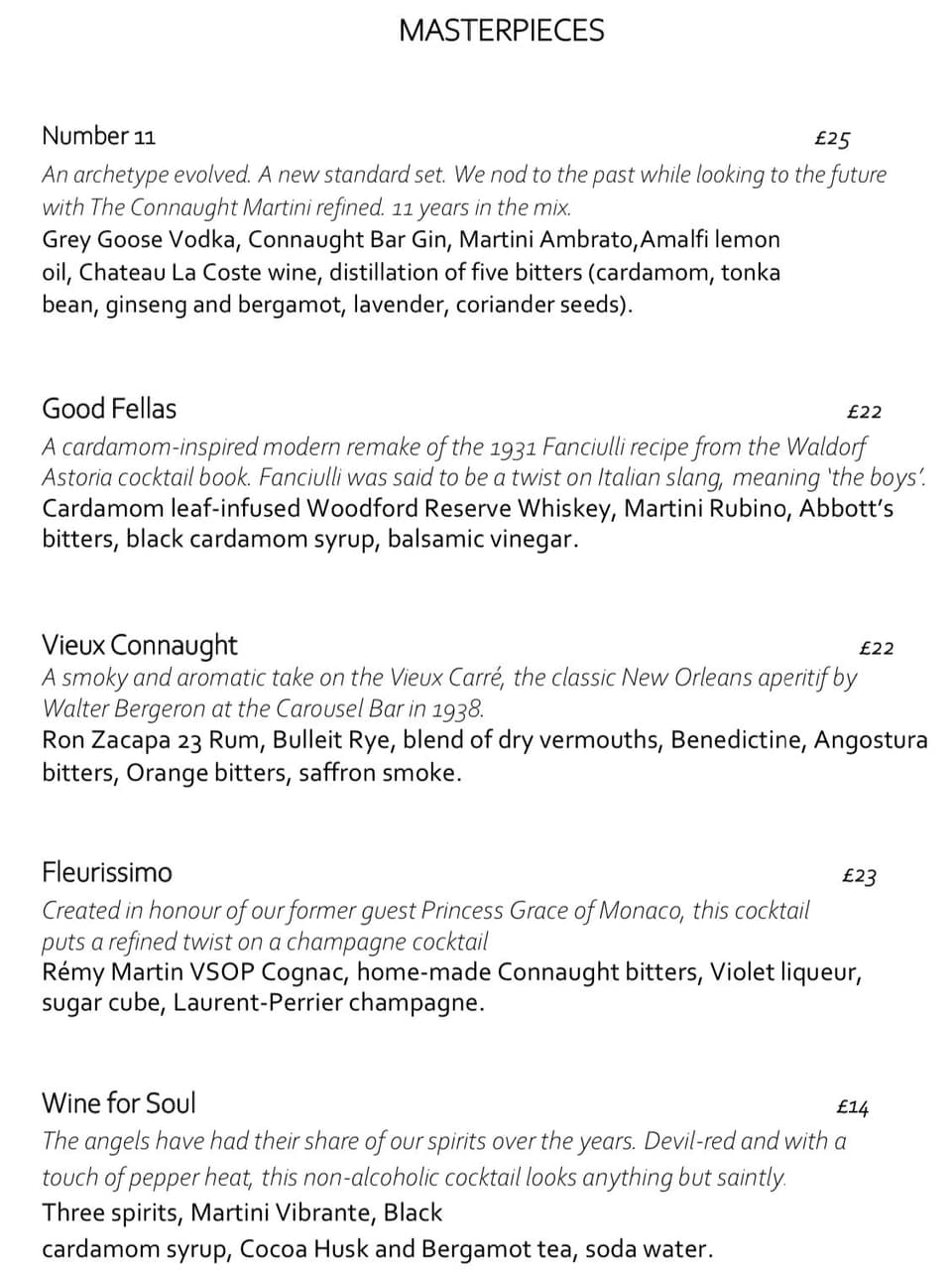 MASTERPIECES

Number 11 £25

An archetype evolved. A new standard set. We nod to the past while looking to the future with The Connaught Martini refined. 11 years in the mix.

Grey Goose Vodka, Connaught Bar Gin, Martini Ambrato,Amalfi lemon oil, Chateau La Coste wine, distillation of five bitters (cardamom, tonka bean, ginseng and bergamot, lavender, coriander seeds).

Good Fellas £22

A cardamom-inspired modern remake of the 1931 Fanciulli recipe from the Waldorf Astoria cocktail book. Fanciulli was said to be a twist on Italian slang, meaning 'the boys'.

Cardamom leaf-infused Woodford Reserve Whiskey, Martini Rubino, Abbott's bitters, black cardamom syrup, balsamic vinegar.

Vieux Connaught £22

A smoky and aromatic take on the Vieux Carré, the classic New Orleans aperitif by Walter Bergeron at the Carousel Bar in 1938.

Ron Zacapa 23 Rum, Bulleit Rye, blend of dry vermouths, Benedictine, Angostura bitters, Orange bitters, saffron smoke.

Fleurissimo £23

Created in honour of our former guest Princess Grace of Monaco, this cocktail puts a refined twist on a champagne cocktail

Rémy Martin VSOP Cognac, home-made Connaught bitters, Violet liqueur, sugar cube, Laurent-Perrier champagne.

Wine for Soul £14

The angels have had their share of our spirits over the years. Devil-red and with a touch of pepper heat, this non-alcoholic cocktail looks anything but saintly.

Three spirits, Martini Vibrante, Black
cardamom syrup, Cocoa Husk and Bergamot tea, soda water.